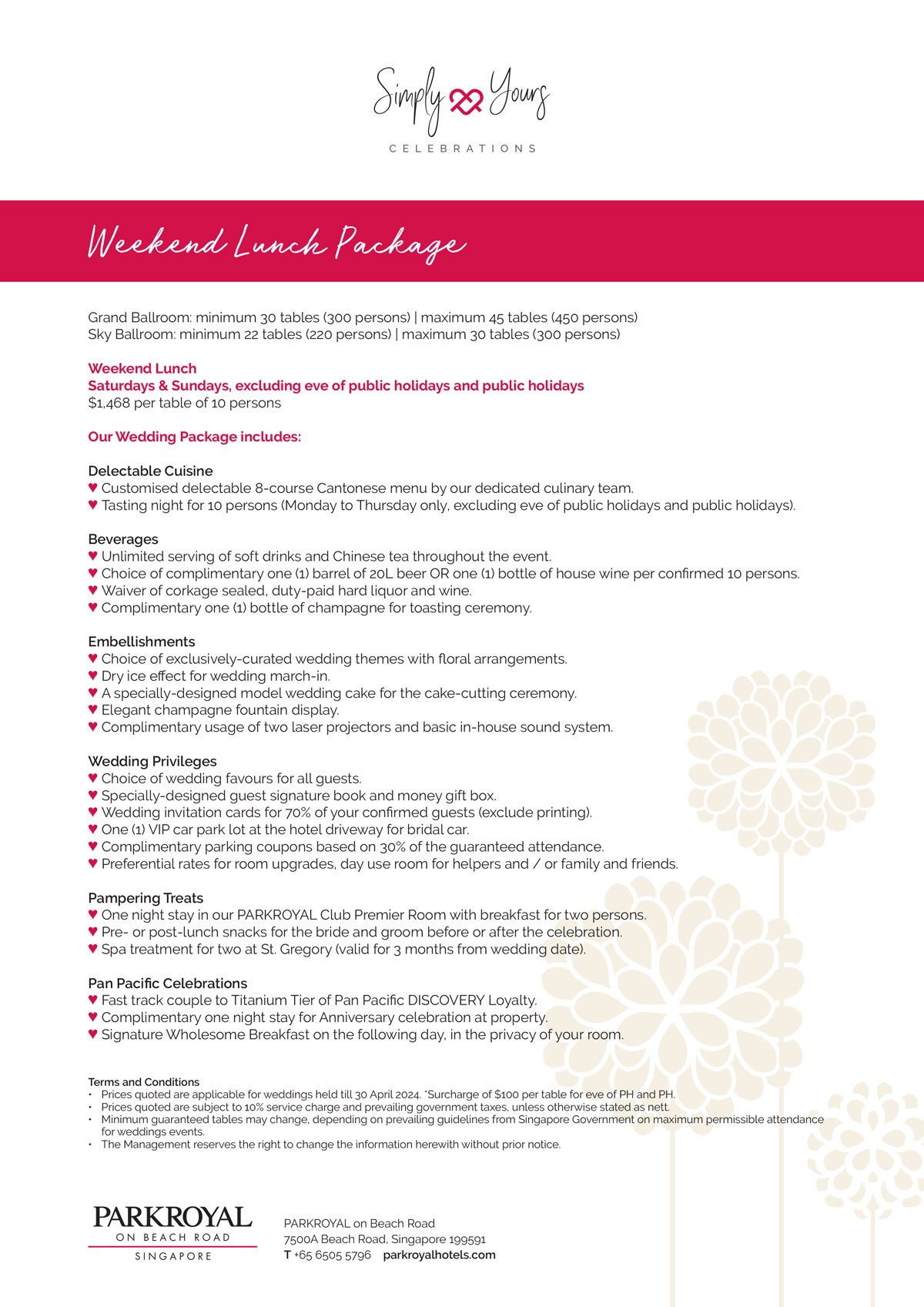 Simply Yours
CELEBRATIONS

Weekend Lunch Package

Grand Ballroom: minimum 30 tables (300 persons) | maximum 45 tables (450 persons)
Sky Ballroom: minimum 22 tables (220 persons) | maximum 30 tables (300 persons)

Weekend Lunch
Saturdays & Sundays, excluding eve of public holidays and public holidays
$1,468 per table of 10 persons

Our Wedding Package includes:

Delectable Cuisine
♥ Customised delectable 8-course Cantonese menu by our dedicated culinary team.
♥ Tasting night for 10 persons (Monday to Thursday only, excluding eve of public holidays and public holidays).

Beverages
♥ Unlimited serving of soft drinks and Chinese tea throughout the event.
♥ Choice of complimentary one (1) barrel of 20L beer OR one (1) bottle of house wine per confirmed 10 persons.
♥ Waiver of corkage sealed, duty-paid hard liquor and wine.
♥ Complimentary one (1) bottle of champagne for toasting ceremony.

Embellishments
♥ Choice of exclusively-curated wedding themes with floral arrangements.
♥ Dry ice effect for wedding march-in.
♥ A specially-designed model wedding cake for the cake-cutting ceremony.
♥ Elegant champagne fountain display.
♥ Complimentary usage of two laser projectors and basic in-house sound system.

Wedding Privileges
♥ Choice of wedding favours for all guests.
♥ Specially-designed guest signature book and money gift box.
♥ Wedding invitation cards for 70% of your confirmed guests (exclude printing).
♥ One (1) VIP car park lot at the hotel driveway for bridal car.
♥ Complimentary parking coupons based on 30% of the guaranteed attendance.
♥ Preferential rates for room upgrades, day use room for helpers and / or family and friends.

Pampering Treats
♥ One night stay in our PARKROYAL Club Premier Room with breakfast for two persons.
♥ Pre- or post-lunch snacks for the bride and groom before or after the celebration.
♥ Spa treatment for two at St. Gregory (valid for 3 months from wedding date).

Pan Pacific Celebrations
♥ Fast track couple to Titanium Tier of Pan Pacific DISCOVERY Loyalty.
♥ Complimentary one night stay for Anniversary celebration at property.
♥ Signature Wholesome Breakfast on the following day, in the privacy of your room.

Terms and Conditions
• Prices quoted are applicable for weddings held till 30 April 2024. *Surcharge of $100 per table for eve of PH and PH.
• Prices quoted are subject to 10% service charge and prevailing government taxes, unless otherwise stated as nett.
• Minimum guaranteed tables may change, depending on prevailing guidelines from Singapore Government on maximum permissible attendance for weddings events.
• The Management reserves the right to change the information herewith without prior notice.

PARKROYAL
ON BEACH ROAD
SINGAPORE

PARKROYAL on Beach Road
7500A Beach Road, Singapore 199591
T +65 6505 5796 parkroyalhotels.com